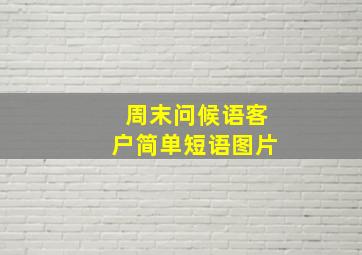 周末问候语客户简单短语图片